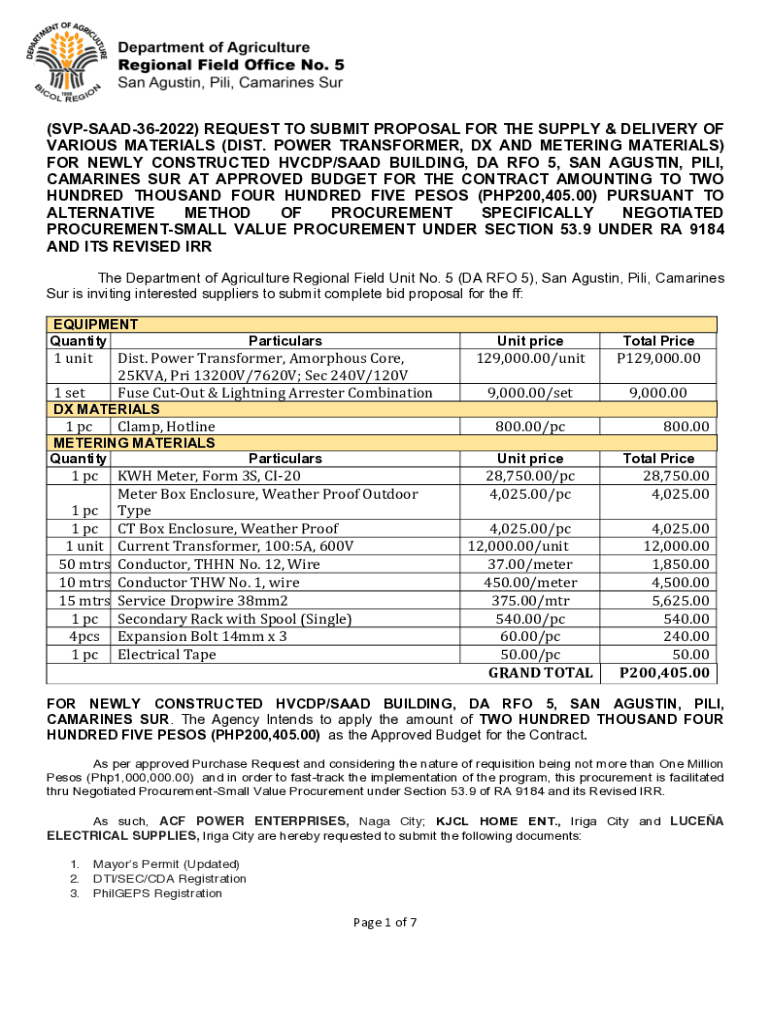 DEPARTMENT OF AGRICULTURE
BICOL REGION

Department of Agriculture
Regional Field Office No. 5
San Agustin, Pili, Camarines Sur

(SVP-SAAD-36-2022) REQUEST TO SUBMIT PROPOSAL FOR THE SUPPLY & DELIVERY OF VARIOUS MATERIALS (DIST. POWER TRANSFORMER, DX AND METERING MATERIALS) FOR NEWLY CONSTRUCTED HVCDP/SAAD BUILDING, DA RFO 5, SAN AGUSTIN, PILI, CAMARINES SUR AT APPROVED BUDGET FOR THE CONTRACT AMOUNTING TO TWO HUNDRED THOUSAND FOUR HUNDRED FIVE PESOS (PHP200,405.00) PURSUANT TO ALTERNATIVE METHOD OF PROCUREMENT SPECIFICALLY NEGOTIATED PROCUREMENT-SMALL VALUE PROCUREMENT UNDER SECTION 53.9 UNDER RA 9184 AND ITS REVISED IRR

The Department of Agriculture Regional Field Unit No. 5 (DA RFO 5), San Agustin, Pili, Camarines Sur is inviting interested suppliers to submit complete bid proposal for the ff:

| EQUIPMENT | | | |
|---|---|---|---|
| Quantity | Particulars | Unit price | Total Price |
| 1 unit | Dist. Power Transformer, Amorphous Core, 25KVA, Pri 13200V/7620V; Sec 240V/120V | 129,000.00/unit | P129,000.00 |
| 1 set | Fuse Cut-Out & Lightning Arrester Combination | 9,000.00/set | 9,000.00 |
| DX MATERIALS | | | |
| 1 pc | Clamp, Hotline | 800.00/pc | 800.00 |
| METERING MATERIALS | | | |
| Quantity | Particulars | Unit price | Total Price |
| 1 pc | KWH Meter, Form 3S, CI-20 | 28,750.00/pc | 28,750.00 |
| 1 pc | Meter Box Enclosure, Weather Proof Outdoor Type | 4,025.00/pc | 4,025.00 |
| 1 pc | CT Box Enclosure, Weather Proof | 4,025.00/pc | 4,025.00 |
| 1 unit | Current Transformer, 100:5A, 600V | 12,000.00/unit | 12,000.00 |
| 50 mtrs | Conductor, THHN No. 12, Wire | 37.00/meter | 1,850.00 |
| 10 mtrs | Conductor THW No. 1, wire | 450.00/meter | 4,500.00 |
| 15 mtrs | Service Dropwire 38mm2 | 375.00/mtr | 5,625.00 |
| 1 pc | Secondary Rack with Spool (Single) | 540.00/pc | 540.00 |
| 4pcs | Expansion Bolt 14mm x 3 | 60.00/pc | 240.00 |
| 1 pc | Electrical Tape | 50.00/pc | 50.00 |
| | | GRAND TOTAL | P200,405.00 |

FOR NEWLY CONSTRUCTED HVCDP/SAAD BUILDING, DA RFO 5, SAN AGUSTIN, PILI, CAMARINES SUR. The Agency Intends to apply the amount of TWO HUNDRED THOUSAND FOUR HUNDRED FIVE PESOS (PHP200,405.00) as the Approved Budget for the Contract.

As per approved Purchase Request and considering the nature of requisition being not more than One Million Pesos (Php1,000,000.00) and in order to fast-track the implementation of the program, this procurement is facilitated thru Negotiated Procurement-Small Value Procurement under Section 53.9 of RA 9184 and its Revised IRR.

As such, ACF POWER ENTERPRISES, Naga City; KJCL HOME ENT., Iriga City and LUCEÑA ELECTRICAL SUPPLIES, Iriga City are hereby requested to submit the following documents:

1. Mayor's Permit (Updated)
2. DTI/SEC/CDA Registration
3. PhilGEPS Registration

Page 1 of 7